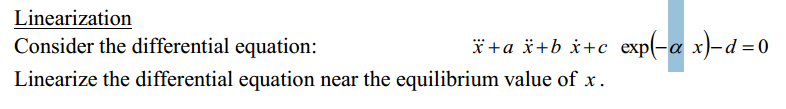 Linearization

Consider the differential equation: $\dddot{x} + a\ \ddot{x} + b\ \dot{x} + c\ \exp(-\alpha\ x) - d = 0$

Linearize the differential equation near the equilibrium value of $x$.